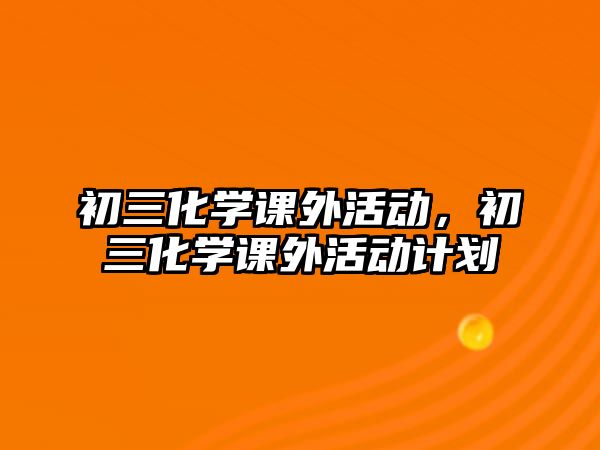 初三化学课外活动，初三化学课外活动计划